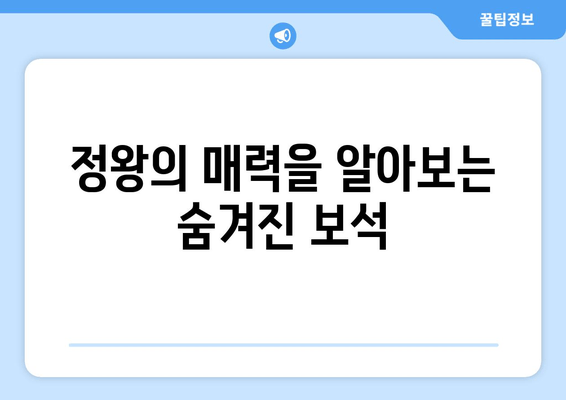 꿀팁정보

정왕의 매력을 알아보는 숨겨진 보석